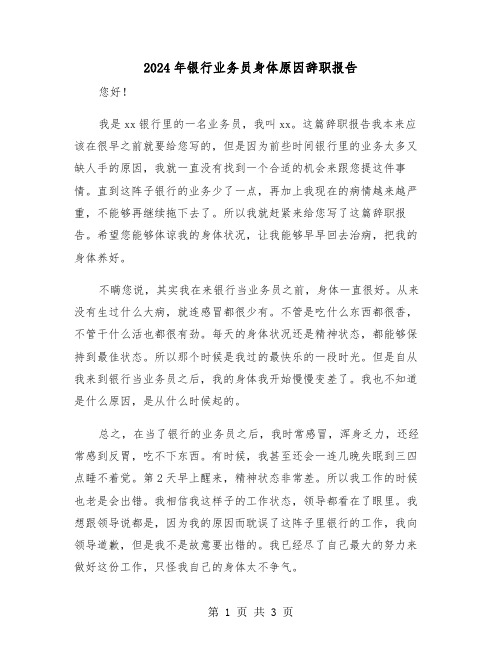 2024年银行业务员身体原因辞职报告

您好！

我是xx银行里的一名业务员，我叫xx。这篇辞职报告我本来应该在很早之前就要给您写的，但是因为前些时间银行里的业务太多又缺人手的原因，我就一直没有找到一个合适的机会来跟您提这件事情。直到这阵子银行的业务少了一点，再加上我现在的病情越来越严重，不能够再继续拖下去了。所以我就赶紧来给您写了这篇辞职报告。希望您能够体谅我的身体状况，让我能够早早回去治病，把我的身体养好。

不瞒您说，其实我在来银行当业务员之前，身体一直很好。从来没有生过什么大病，就连感冒都很少有。不管是吃什么东西都很香，不管干什么活也都很有劲。每天的身体状况还是精神状态，都能够保持到最佳状态。所以那个时候是我过的最快乐的一段时光。但是自从我来到银行当业务员之后，我的身体我开始慢慢变差了。我也不知道是什么原因，是从什么时候起的。

总之，在当了银行的业务员之后，我时常感冒，浑身乏力，还经常感到反胃，吃不下东西。有时候，我甚至还会一连几晚失眠到三四点睡不着觉。第2天早上醒来，精神状态非常差。所以我工作的时候也老是会出错。我相信我这样子的工作状态，领导都看在了眼里。我想跟领导说都是，因为我的原因而耽误了这阵子里银行的工作，我向领导道歉，但是我不是故意要出错的。我已经尽了自己最大的努力来做好这份工作，只怪我自己的身体太不争气。

第 1 页 共 3 页